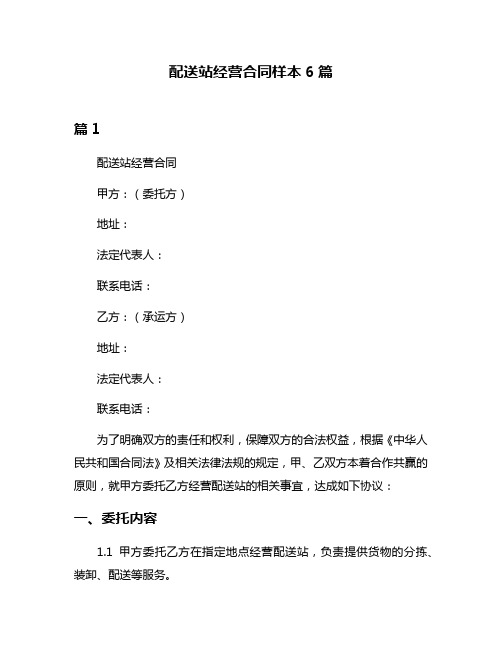 配送站经营合同样本 6 篇

篇 1

配送站经营合同

甲方：（委托方）

地址：

法定代表人：

联系电话：

乙方：（承运方）

地址：

法定代表人：

联系电话：

为了明确双方的责任和权利，保障双方的合法权益，根据《中华人民共和国合同法》及相关法律法规的规定，甲、乙双方本着合作共赢的原则，就甲方委托乙方经营配送站的相关事宜，达成如下协议：

一、委托内容

1.1 甲方委托乙方在指定地点经营配送站，负责提供货物的分拣、装卸、配送等服务。